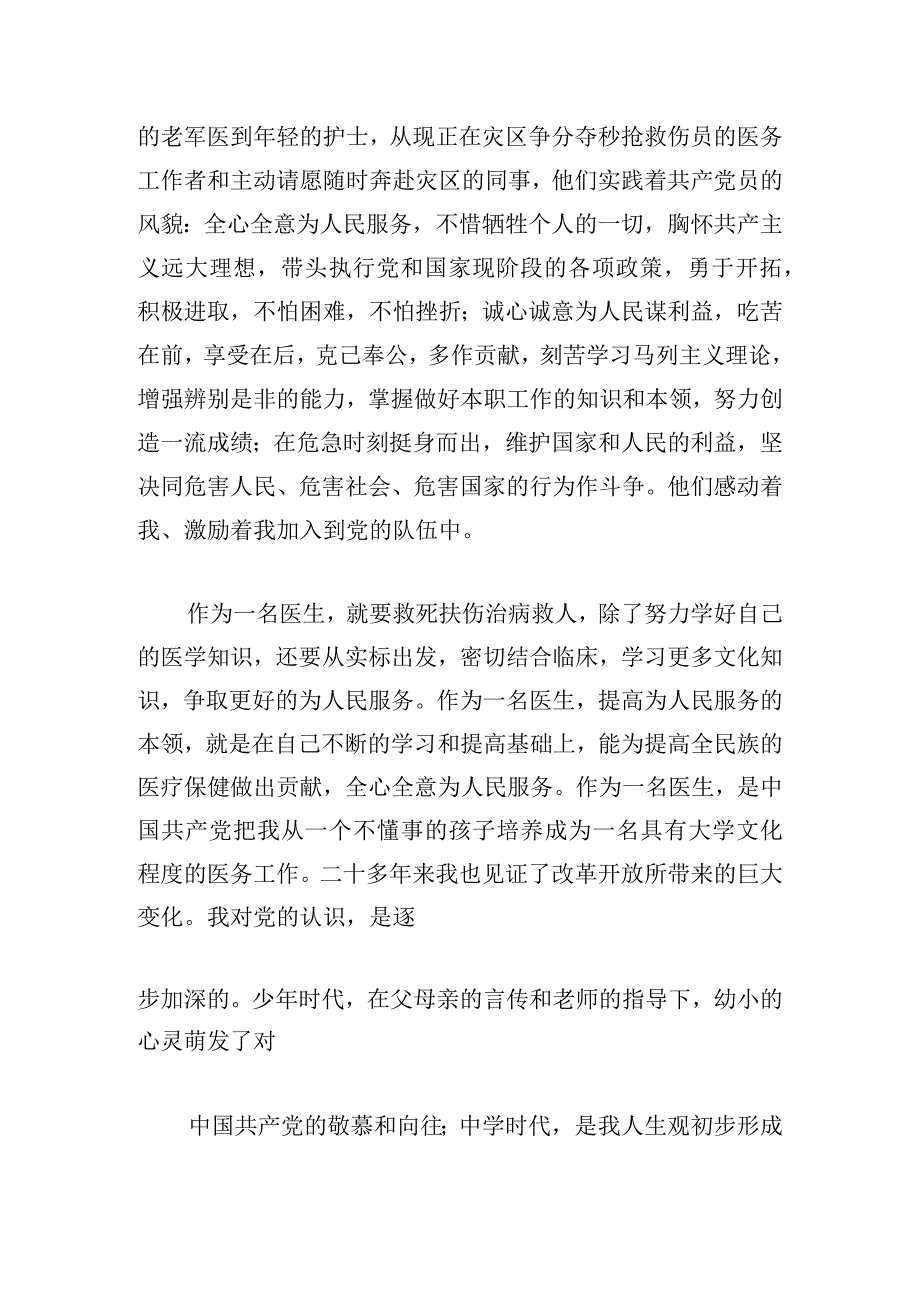 的老军医到年轻的护士，从现正在灾区争分夺秒抢救伤员的医务工作者和主动请愿随时奔赴灾区的同事，他们实践着共产党员的风貌：全心全意为人民服务，不惜牺牲个人的一切，胸怀共产主义远大理想，带头执行党和国家现阶段的各项政策，勇于开拓，积极进取，不怕困难，不怕挫折；诚心诚意为人民谋利益，吃苦在前，享受在后，克己奉公，多作贡献，刻苦学习马列主义理论，增强辨别是非的能力，掌握做好本职工作的知识和本领，努力创造一流成绩；在危急时刻挺身而出，维护国家和人民的利益，坚决同危害人民、危害社会、危害国家的行为作斗争。他们感动着我、激励着我加入到党的队伍中。

作为一名医生，就要救死扶伤治病救人，除了努力学好自己的医学知识，还要从实标出发，密切结合临床，学习更多文化知识，争取更好的为人民服务。作为一名医生，提高为人民服务的本领，就是在自己不断的学习和提高基础上，能为提高全民族的医疗保健做出贡献，全心全意为人民服务。作为一名医生，是中国共产党把我从一个不懂事的孩子培养成为一名具有大学文化程度的医务工作。二十多年来我也见证了改革开放所带来的巨大变化。我对党的认识，是逐

步加深的。少年时代，在父母亲的言传和老师的指导下，幼小的心灵萌发了对

中国共产党的敬慕和向往；中学时代，是我人生观初步形成